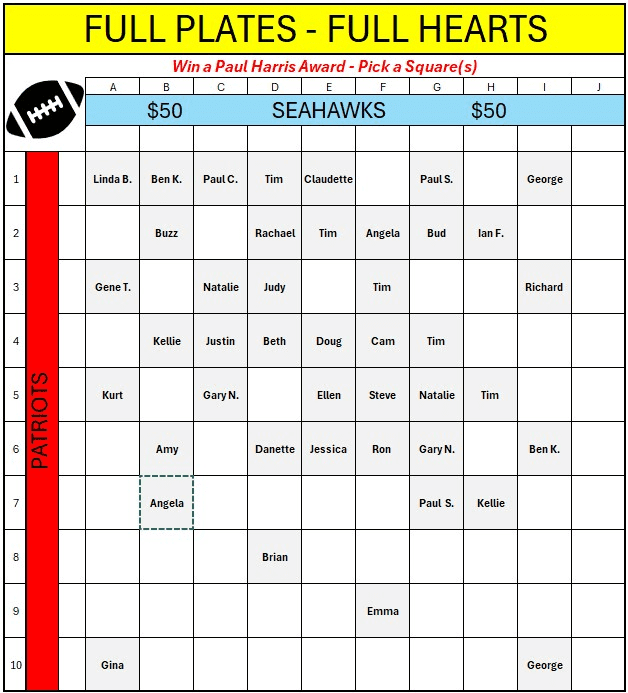 FULL PLATES - FULL HEARTS

Win a Paul Harris Award - Pick a Square(s)

$50 SEAHAWKS $50

PATRIOTS

| | A | B | C | D | E | F | G | H | I | J |
|---|---|---|---|---|---|---|---|---|---|---|
| 1 | Linda B. | Ben K. | Paul C. | Tim | Claudette | | Paul S. | | George | |
| 2 | | Buzz | | Rachael | Tim | Angela | Bud | Ian F. | | |
| 3 | Gene T. | | Natalie | Judy | | Tim | | | Richard | |
| 4 | | Kellie | Justin | Beth | Doug | Cam | Tim | | | |
| 5 | Kurt | | Gary N. | | Ellen | Steve | Natalie | Tim | | |
| 6 | | Amy | | Danette | Jessica | Ron | Gary N. | | Ben K. | |
| 7 | | Angela | | | | | Paul S. | Kellie | | |
| 8 | | | | Brian | | | | | | |
| 9 | | | | | | Emma | | | | |
| 10 | Gina | | | | | | | | George | |